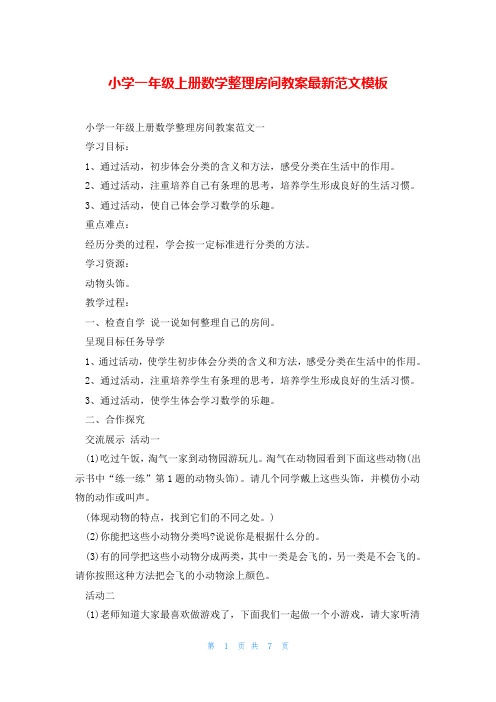 小学一年级上册数学整理房间教案最新范文模板

小学一年级上册数学整理房间教案范文一

学习目标：

1、通过活动，初步体会分类的含义和方法，感受分类在生活中的作用。

2、通过活动，注重培养自己有条理的思考，培养学生形成良好的生活习惯。

3、通过活动，使自己体会学习数学的乐趣。

重点难点：

经历分类的过程，学会按一定标准进行分类的方法。

学习资源：

动物头饰。

教学过程：

一、检查自学 说一说如何整理自己的房间。

呈现目标任务导学

1、通过活动，使学生初步体会分类的含义和方法，感受分类在生活中的作用。

2、通过活动，注重培养学生有条理的思考，培养学生形成良好的生活习惯。

3、通过活动，使学生体会学习数学的乐趣。

二、合作探究

交流展示 活动一

(1)吃过午饭，淘气一家到动物园游玩儿。淘气在动物园看到下面这些动物(出示书中“练一练”第1题的动物头饰)。请几个同学戴上这些头饰，并模仿小动物的动作或叫声。

(体现动物的特点，找到它们的不同之处。)

(2)你能把这些小动物分类吗?说说你是根据什么分的。

(3)有的同学把这些小动物分成两类，其中一类是会飞的，另一类是不会飞的。请你按照这种方法把会飞的小动物涂上颜色。

活动二

(1)老师知道大家最喜欢做游戏了，下面我们一起做一个小游戏，请大家听清

第 1 页 共 7 页